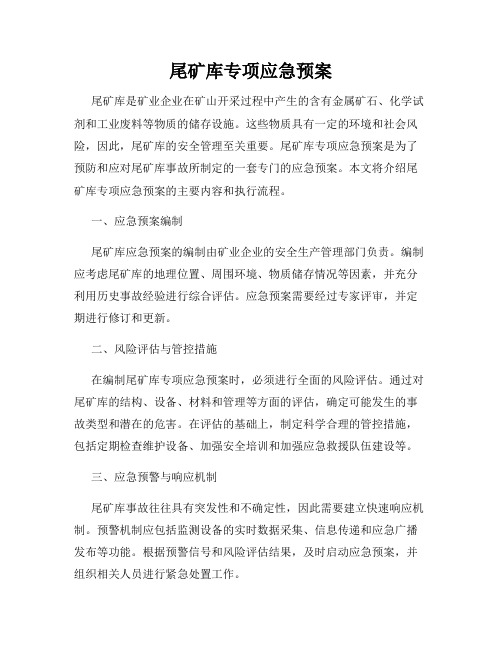 尾矿库专项应急预案

尾矿库是矿业企业在矿山开采过程中产生的含有金属矿石、化学试剂和工业废料等物质的储存设施。这些物质具有一定的环境和社会风险，因此，尾矿库的安全管理至关重要。尾矿库专项应急预案是为了预防和应对尾矿库事故所制定的一套专门的应急预案。本文将介绍尾矿库专项应急预案的主要内容和执行流程。

一、应急预案编制

尾矿库应急预案的编制由矿业企业的安全生产管理部门负责。编制应考虑尾矿库的地理位置、周围环境、物质储存情况等因素，并充分利用历史事故经验进行综合评估。应急预案需要经过专家评审，并定期进行修订和更新。

二、风险评估与管控措施

在编制尾矿库专项应急预案时，必须进行全面的风险评估。通过对尾矿库的结构、设备、材料和管理等方面的评估，确定可能发生的事故类型和潜在的危害。在评估的基础上，制定科学合理的管控措施，包括定期检查维护设备、加强安全培训和加强应急救援队伍建设等。

三、应急预警与响应机制

尾矿库事故往往具有突发性和不确定性，因此需要建立快速响应机制。预警机制应包括监测设备的实时数据采集、信息传递和应急广播发布等功能。根据预警信号和风险评估结果，及时启动应急预案，并组织相关人员进行紧急处置工作。